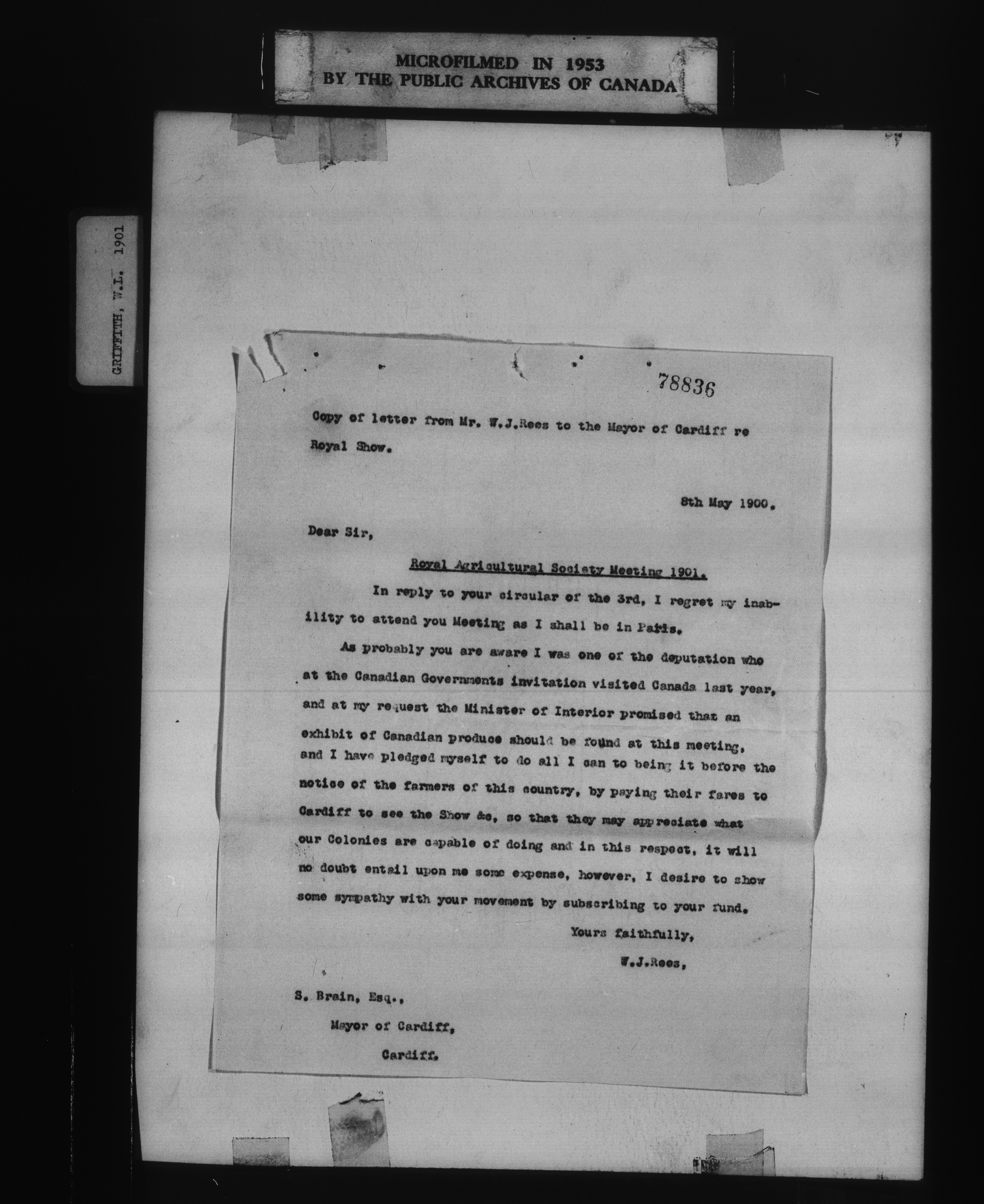 MICROFILMED IN 1953
BY THE PUBLIC ARCHIVES OF CANADA

GRIFFITH, W.L. 1901

78836

Copy of letter from Mr. W.J.Rees to the Mayor of Cardiff re Royal Show.

8th May 1900.

Dear Sir,

Royal Agricultural Society Meeting 1901.

In reply to your circular of the 3rd, I regret my inability to attend you Meeting as I shall be in Paris.

As probably you are aware I was one of the deputation who at the Canadian Governments invitation visited Canada last year, and at my request the Minister of Interior promised that an exhibit of Canadian produce should be found at this meeting, and I have pledged myself to do all I can to being it before the notice of the farmers of this country, by paying their fares to Cardiff to see the Show &c, so that they may appreciate what our Colonies are capable of doing and in this respect, it will no doubt entail upon me some expense, however, I desire to show some sympathy with your movement by subscribing to your fund.

Yours faithfully,

W.J.Rees,

S. Brain, Esq.,

Mayor of Cardiff,

Cardiff.